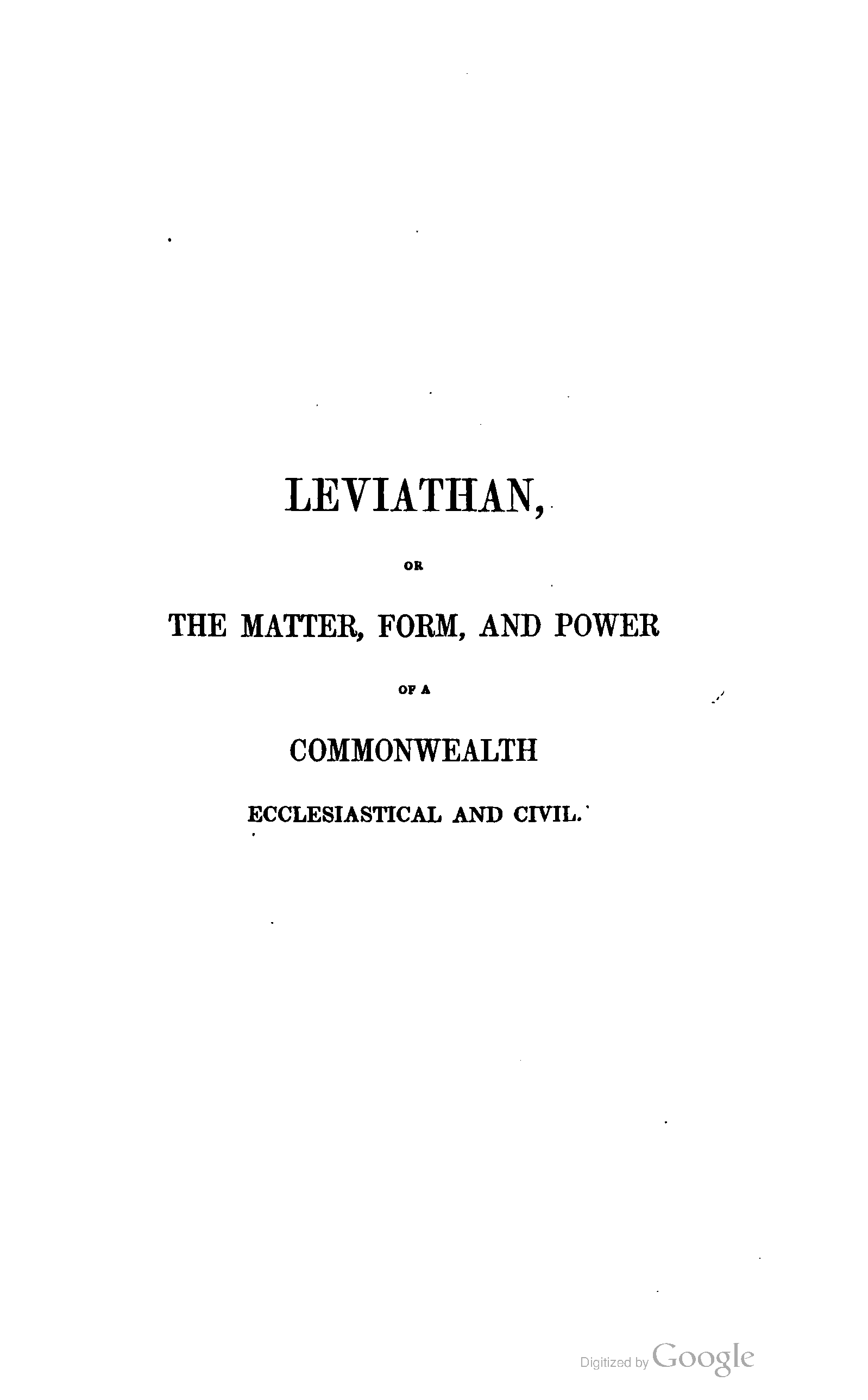 LEVIATHAN,

OR

THE MATTER, FORM, AND POWER

OF A

COMMONWEALTH

ECCLESIASTICAL AND CIVIL.

Digitized by Google